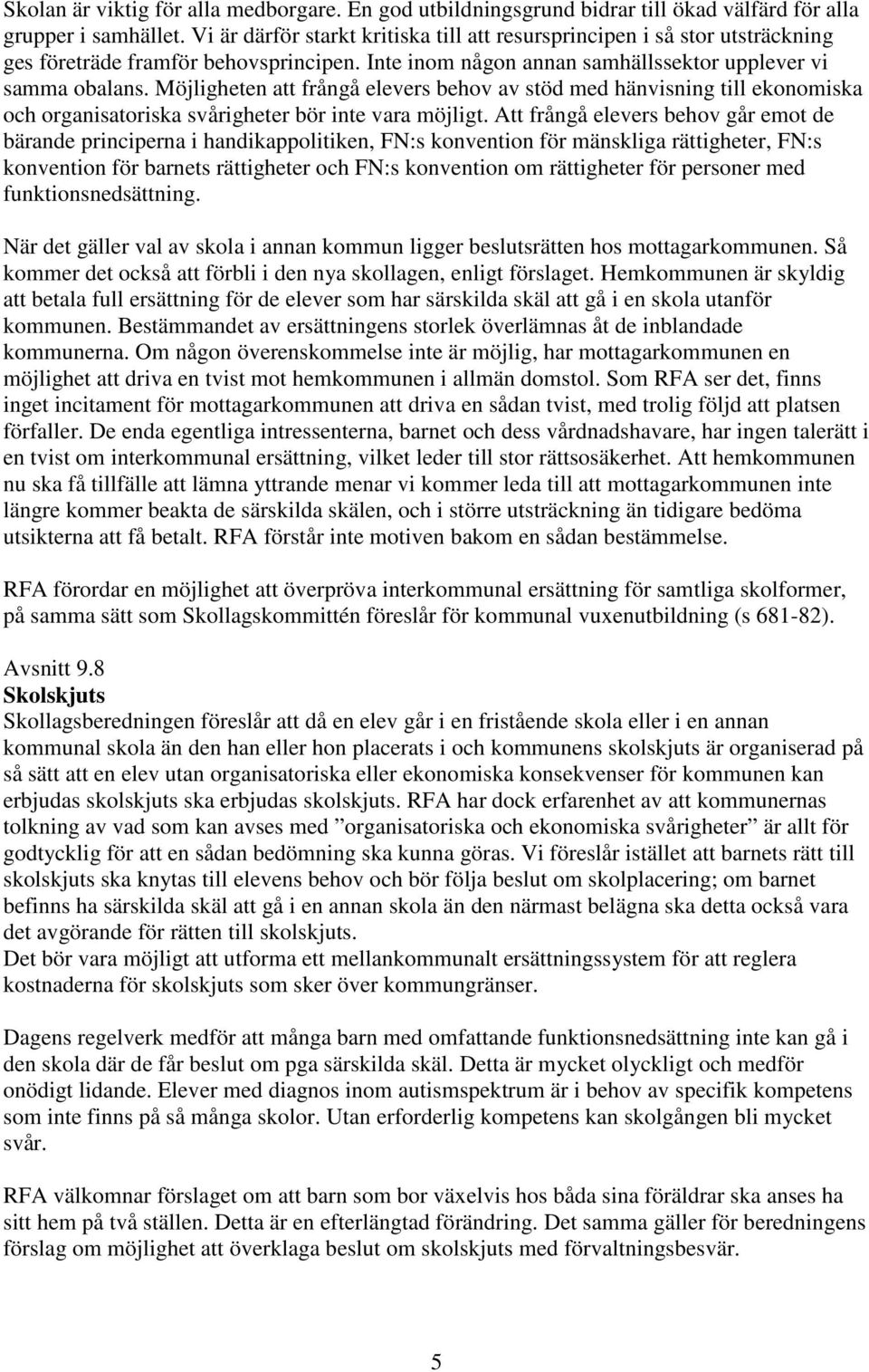 Skolan är viktig för alla medborgare. En god utbildningsgrund bidrar till ökad välfärd för alla grupper i samhället. Vi är därför starkt kritiska till att resursprincipen i så stor utsträckning ges företräde framför behovsprincipen. Inte inom någon annan samhällssektor upplever vi samma obalans. Möjligheten att frångå elevers behov av stöd med hänvisning till ekonomiska och organisatoriska svårigheter bör inte vara möjligt. Att frångå elevers behov går emot de bärande principerna i handikappolitiken, FN:s konvention för mänskliga rättigheter, FN:s konvention för barnets rättigheter och FN:s konvention om rättigheter för personer med funktionsnedsättning.

När det gäller val av skola i annan kommun ligger beslutsrätten hos mottagarkommunen. Så kommer det också att förbli i den nya skollagen, enligt förslaget. Hemkommunen är skyldig att betala full ersättning för de elever som har särskilda skäl att gå i en skola utanför kommunen. Bestämmandet av ersättningens storlek överlämnas åt de inblandade kommunerna. Om någon överenskommelse inte är möjlig, har mottagarkommunen en möjlighet att driva en tvist mot hemkommunen i allmän domstol. Som RFA ser det, finns inget incitament för mottagarkommunen att driva en sådan tvist, med trolig följd att platsen förfaller. De enda egentliga intressenterna, barnet och dess vårdnadshavare, har ingen talerätt i en tvist om interkommunal ersättning, vilket leder till stor rättsosäkerhet. Att hemkommunen nu ska få tillfälle att lämna yttrande menar vi kommer leda till att mottagarkommunen inte längre kommer beakta de särskilda skälen, och i större utsträckning än tidigare bedöma utsikterna att få betalt. RFA förstår inte motiven bakom en sådan bestämmelse.

RFA förordar en möjlighet att överpröva interkommunal ersättning för samtliga skolformer, på samma sätt som Skollagskommittén föreslår för kommunal vuxenutbildning (s 681-82).

Avsnitt 9.8
Skolskjuts
Skollagsberedningen föreslår att då en elev går i en fristående skola eller i en annan kommunal skola än den han eller hon placerats i och kommunens skolskjuts är organiserad på så sätt att en elev utan organisatoriska eller ekonomiska konsekvenser för kommunen kan erbjudas skolskjuts ska erbjudas skolskjuts. RFA har dock erfarenhet av att kommunernas tolkning av vad som kan avses med ”organisatoriska och ekonomiska svårigheter” är allt för godtycklig för att en sådan bedömning ska kunna göras. Vi föreslår istället att barnets rätt till skolskjuts ska knytas till elevens behov och bör följa beslut om skolplacering; om barnet befinns ha särskilda skäl att gå i en annan skola än den närmast belägna ska detta också vara det avgörande för rätten till skolskjuts.
Det bör vara möjligt att utforma ett mellankommunalt ersättningssystem för att reglera kostnaderna för skolskjuts som sker över kommungränser.

Dagens regelverk medför att många barn med omfattande funktionsnedsättning inte kan gå i den skola där de får beslut om pga särskilda skäl. Detta är mycket olyckligt och medför onödigt lidande. Elever med diagnos inom autismspektrum är i behov av specifik kompetens som inte finns på så många skolor. Utan erforderlig kompetens kan skolgången bli mycket svår.

RFA välkomnar förslaget om att barn som bor växelvis hos båda sina föräldrar ska anses ha sitt hem på två ställen. Detta är en efterlängtad förändring. Det samma gäller för beredningens förslag om möjlighet att överklaga beslut om skolskjuts med förvaltningsbesvär.

5